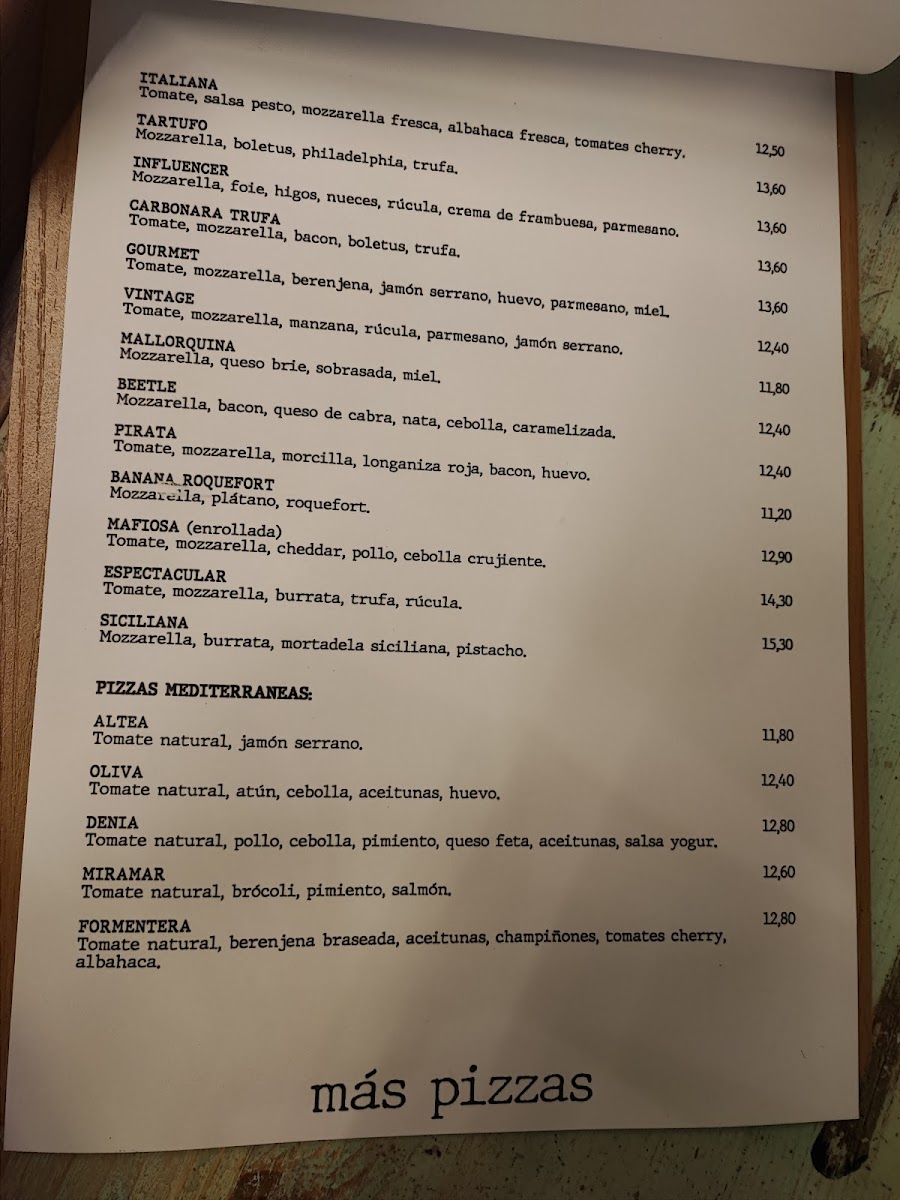 ITALIANA
Tomate, salsa pesto, mozzarella fresca, albahaca fresca, tomates cherry.
12,50

TARTUFO
Mozzarella, boletus, philadelphia, trufa.
13,60

INFLUENCER
Mozzarella, foie, higos, nueces, rúcula, crema de frambuesa, parmesano.
13,60

CARBONARA TRUFA
Tomate, mozzarella, bacon, boletus, trufa.
13,60

GOURMET
Tomate, mozzarella, berenjena, jamón serrano, huevo, parmesano, miel.
13,60

VINTAGE
Tomate, mozzarella, manzana, rúcula, parmesano, jamón serrano.
12,40

MALLORQUINA
Mozzarella, queso brie, sobrasada, miel.
11,80

BEETLE
Mozzarella, bacon, queso de cabra, nata, cebolla, caramelizada.
12,40

PIRATA
Tomate, mozzarella, morcilla, longaniza roja, bacon, huevo.
12,40

BANANA ROQUEFORT
Mozzarella, plátano, roquefort.
11,20

MAFIOSA (enrollada)
Tomate, mozzarella, cheddar, pollo, cebolla crujiente.
12,90

ESPECTACULAR
Tomate, mozzarella, burrata, trufa, rúcula.
14,30

SICILIANA
Mozzarella, burrata, mortadela siciliana, pistacho.
15,30

PIZZAS MEDITERRANEAS:

ALTEA
Tomate natural, jamón serrano.
11,80

OLIVA
Tomate natural, atún, cebolla, aceitunas, huevo.
12,40

DENIA
Tomate natural, pollo, cebolla, pimiento, queso feta, aceitunas, salsa yogur.
12,80

MIRAMAR
Tomate natural, brócoli, pimiento, salmón.
12,60

FORMENTERA
Tomate natural, berenjena braseada, aceitunas, champiñones, tomates cherry, albahaca.
12,80

más pizzas